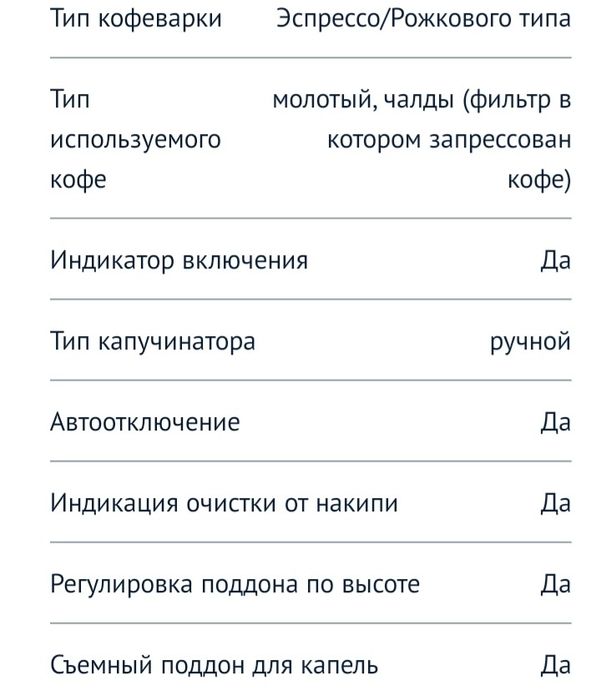 | | |
|---|---|
| Тип кофеварки | Эспрессо/Рожкового типа |
| Тип используемого кофе | молотый, чалды (фильтр в котором запрессован кофе) |
| Индикатор включения | Да |
| Тип капучинатора | ручной |
| Автоотключение | Да |
| Индикация очистки от накипи | Да |
| Регулировка поддона по высоте | Да |
| Съемный поддон для капель | Да |